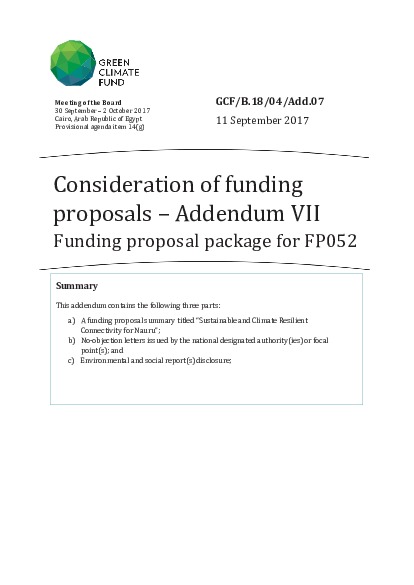 GREEN CLIMATE FUND

Meeting of the Board
30 September – 2 October 2017
Cairo, Arab Republic of Egypt
Provisional agenda item 14(g)

GCF/B.18/04/Add.07
11 September 2017

Consideration of funding proposals – Addendum VII
Funding proposal package for FP052

Summary

This addendum contains the following three parts:

a) A funding proposal summary titled "Sustainable and Climate Resilient Connectivity for Nauru";
b) No-objection letters issued by the national designated authority(ies) or focal point(s); and
c) Environmental and social report(s) disclosure;